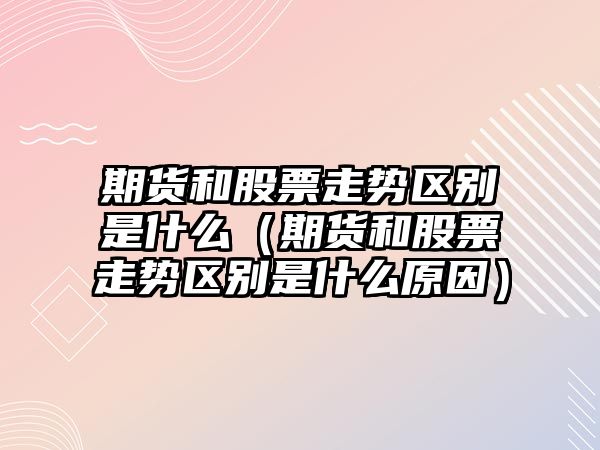 期货和股票走势区别是什么（期货和股票走势区别是什么原因）